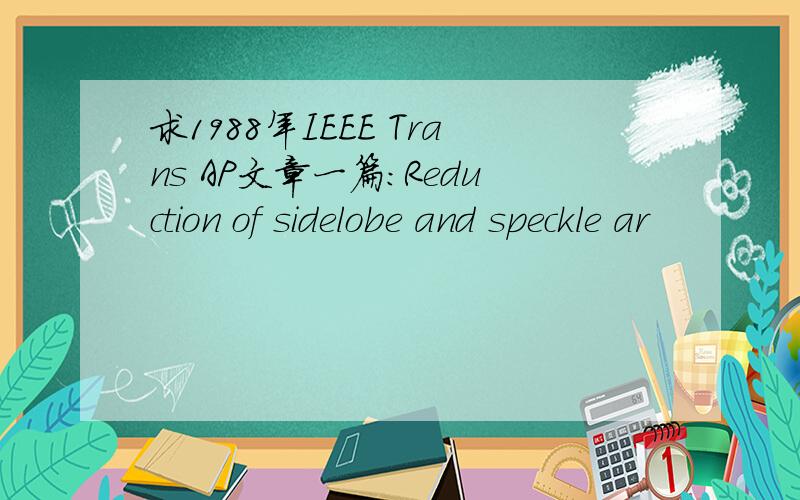 求1988年IEEE Trans AP文章一篇:Reduction of sidelobe and speckle ar